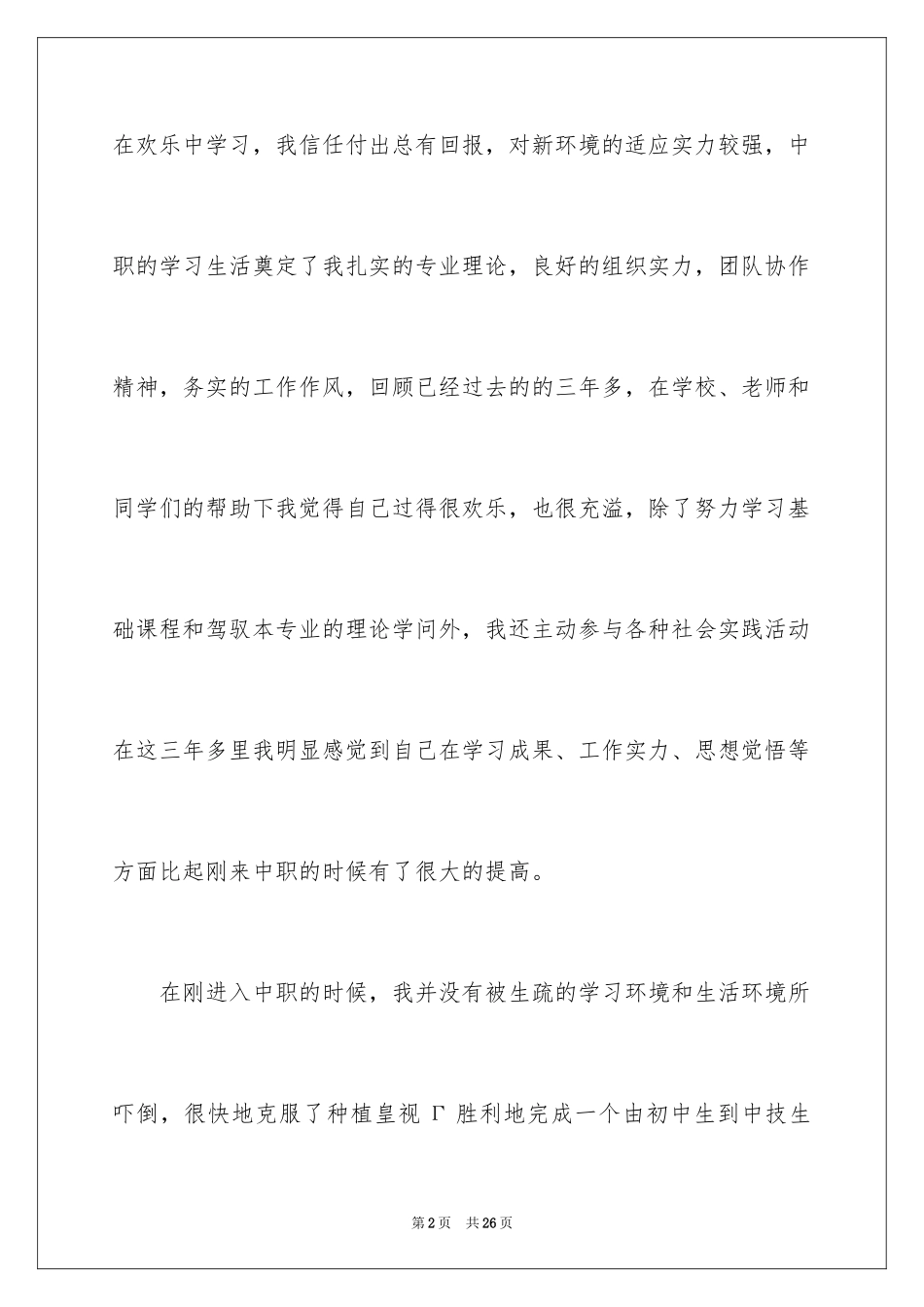 在欢乐中学习，我信任付出总有回报，对新环境的适应实力较强，中职的学习生活奠定了我扎实的专业理论，良好的组织实力，团队协作精神，务实的工作作风，回顾已经过去的的三年多，在学校、老师和同学们的帮助下我觉得自己过得很欢乐，也很充溢，除了努力学习基础课程和驾驭本专业的理论学问外，我还主动参与各种社会实践活动在这三年多里我明显感觉到自己在学习成果、工作实力、思想觉悟等方面比起刚来中职的时候有了很大的提高。

在刚进入中职的时候，我并没有被生疏的学习环境和生活环境所吓倒，很快地克服了种植皇视 Γ 胜利地完成一个由初中生到中技生

第2页 共26页